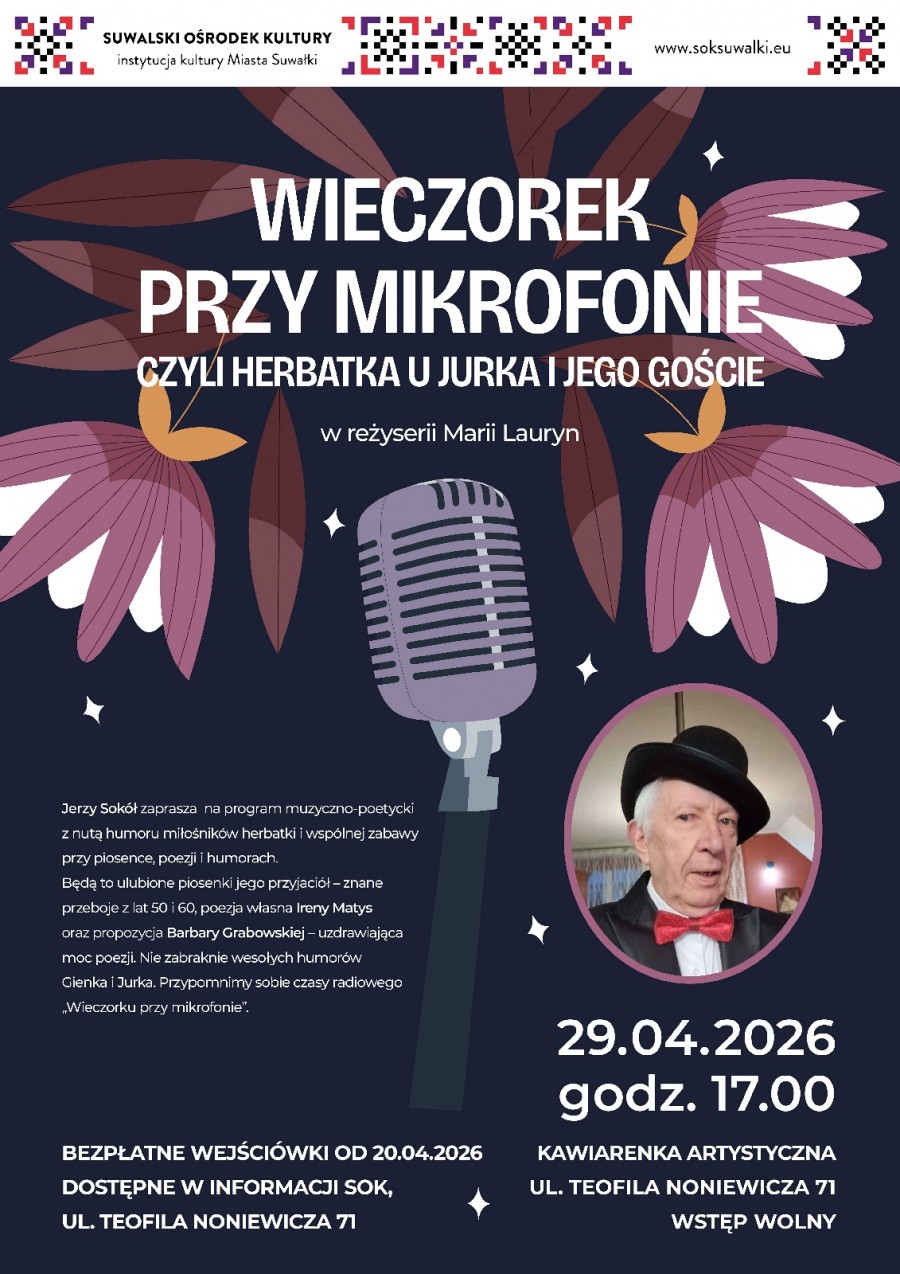 SUWALSKI OŚRODEK KULTURY
instytucja kultury Miasta Suwałki

www.soksuwalki.eu

WIECZOREK PRZY MIKROFONIE
CZYLI HERBATKA U JURKA I JEGO GOŚCIE

w reżyserii Marii Lauryn

Jerzy Sokół zaprasza na program muzyczno-poetycki z nutą humoru miłośników herbatki i wspólnej zabawy przy piosence, poezji i humorach.
Będą to ulubione piosenki jego przyjaciół – znane przeboje z lat 50 i 60, poezja własna Ireny Matys oraz propozycja Barbary Grabowskiej – uzdrawiająca moc poezji. Nie zabraknie wesołych humorów Gienka i Jurka. Przypomnimy sobie czasy radiowego „Wieczorku przy mikrofonie".

29.04.2026
godz. 17.00

BEZPŁATNE WEJŚCIÓWKI OD 20.04.2026
DOSTĘPNE W INFORMACJI SOK,
UL. TEOFILA NONIEWICZA 71

KAWIARENKA ARTYSTYCZNA
UL. TEOFILA NONIEWICZA 71
WSTĘP WOLNY